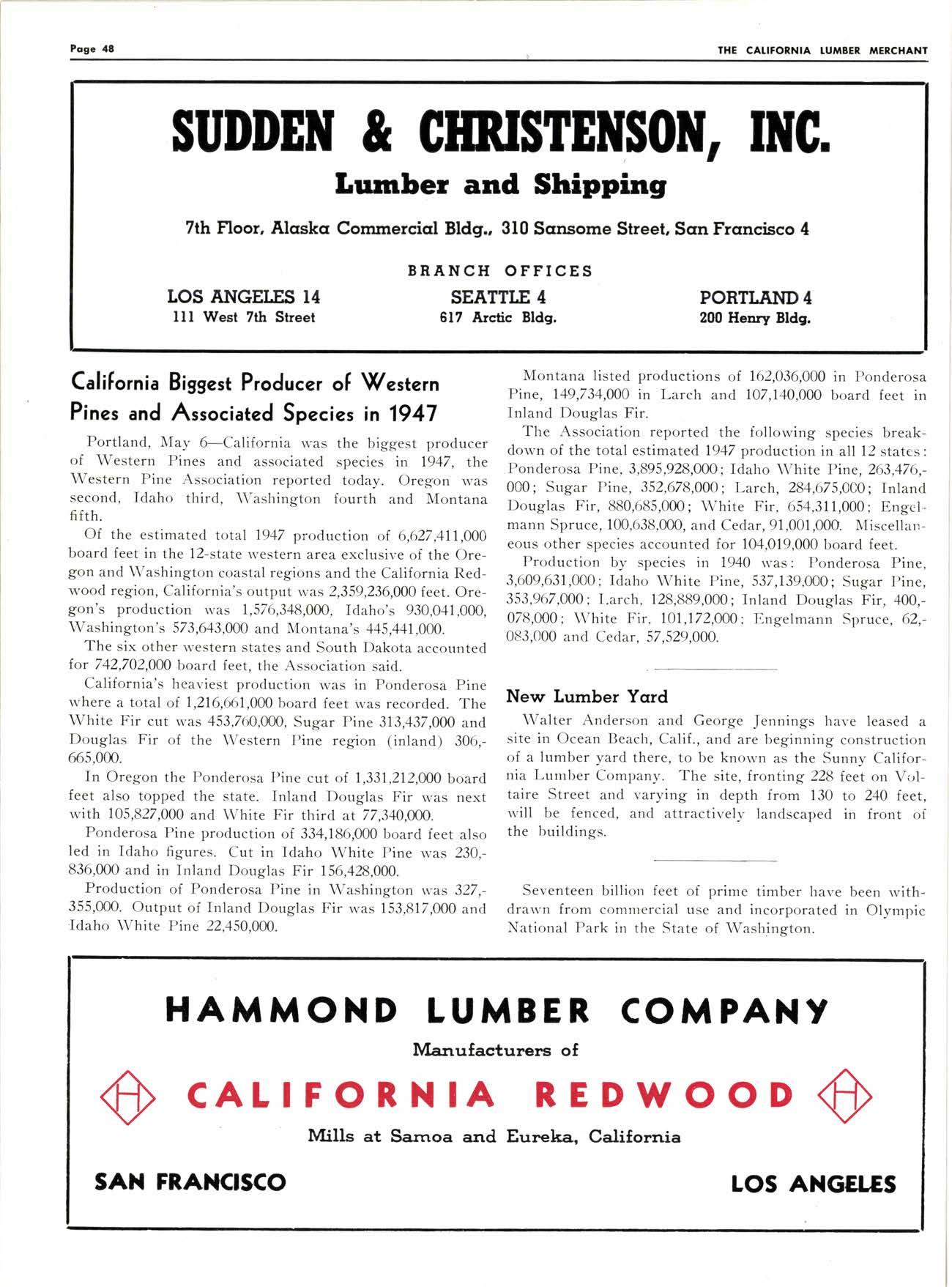 Page 48

THE CALIFORNIA LUMBER MERCHANT

SUDDEN & CHRISTENSON, INC.

Lumber and Shipping

7th Floor, Alaska Commercial Bldg., 310 Sansome Street, San Francisco 4

BRANCH OFFICES

LOS ANGELES 14
111 West 7th Street

SEATTLE 4
617 Arctic Bldg.

PORTLAND 4
200 Henry Bldg.

California Biggest Producer of Western Pines and Associated Species in 1947

Portland, May 6—California was the biggest producer of Western Pines and associated species in 1947, the Western Pine Association reported today. Oregon was second, Idaho third, Washington fourth and Montana fifth.

Of the estimated total 1947 production of 6,627,411,000 board feet in the 12-state western area exclusive of the Oregon and Washington coastal regions and the California Redwood region, California's output was 2,359,236,000 feet. Oregon's production was 1,576,348,000, Idaho's 930,041,000, Washington's 573,643,000 and Montana's 445,441,000.

The six other western states and South Dakota accounted for 742,702,000 board feet, the Association said.

California's heaviest production was in Ponderosa Pine where a total of 1,216,661,000 board feet was recorded. The White Fir cut was 453,760,000, Sugar Pine 313,437,000 and Douglas Fir of the Western Pine region (inland) 306,665,000.

In Oregon the Ponderosa Pine cut of 1,331,212,000 board feet also topped the state. Inland Douglas Fir was next with 105,827,000 and White Fir third at 77,340,000.

Ponderosa Pine production of 334,186,000 board feet also led in Idaho figures. Cut in Idaho White Pine was 230,836,000 and in Inland Douglas Fir 156,428,000.

Production of Ponderosa Pine in Washington was 327,355,000. Output of Inland Douglas Fir was 153,817,000 and Idaho White Pine 22,450,000.

Montana listed productions of 162,036,000 in Ponderosa Pine, 149,734,000 in Larch and 107,140,000 board feet in Inland Douglas Fir.

The Association reported the following species breakdown of the total estimated 1947 production in all 12 states: Ponderosa Pine, 3,895,928,000; Idaho White Pine, 263,476,000; Sugar Pine, 352,678,000; Larch, 284,675,000; Inland Douglas Fir, 880,685,000; White Fir, 654,311,000; Engelmann Spruce, 100,638,000, and Cedar, 91,001,000. Miscellaneous other species accounted for 104,019,000 board feet.

Production by species in 1940 was: Ponderosa Pine, 3,609,631,000; Idaho White Pine, 537,139,000; Sugar Pine, 353,967,000; Larch, 128,889,000; Inland Douglas Fir, 400,078,000; White Fir, 101,172,000; Engelmann Spruce, 62,083,000 and Cedar, 57,529,000.

New Lumber Yard

Walter Anderson and George Jennings have leased a site in Ocean Beach, Calif., and are beginning construction of a lumber yard there, to be known as the Sunny California Lumber Company. The site, fronting 228 feet on Voltaire Street and varying in depth from 130 to 240 feet, will be fenced, and attractively landscaped in front of the buildings.

Seventeen billion feet of prime timber have been withdrawn from commercial use and incorporated in Olympic National Park in the State of Washington.

HAMMOND LUMBER COMPANY

Manufacturers of

H CALIFORNIA REDWOOD H

Mills at Samoa and Eureka, California

SAN FRANCISCO

LOS ANGELES